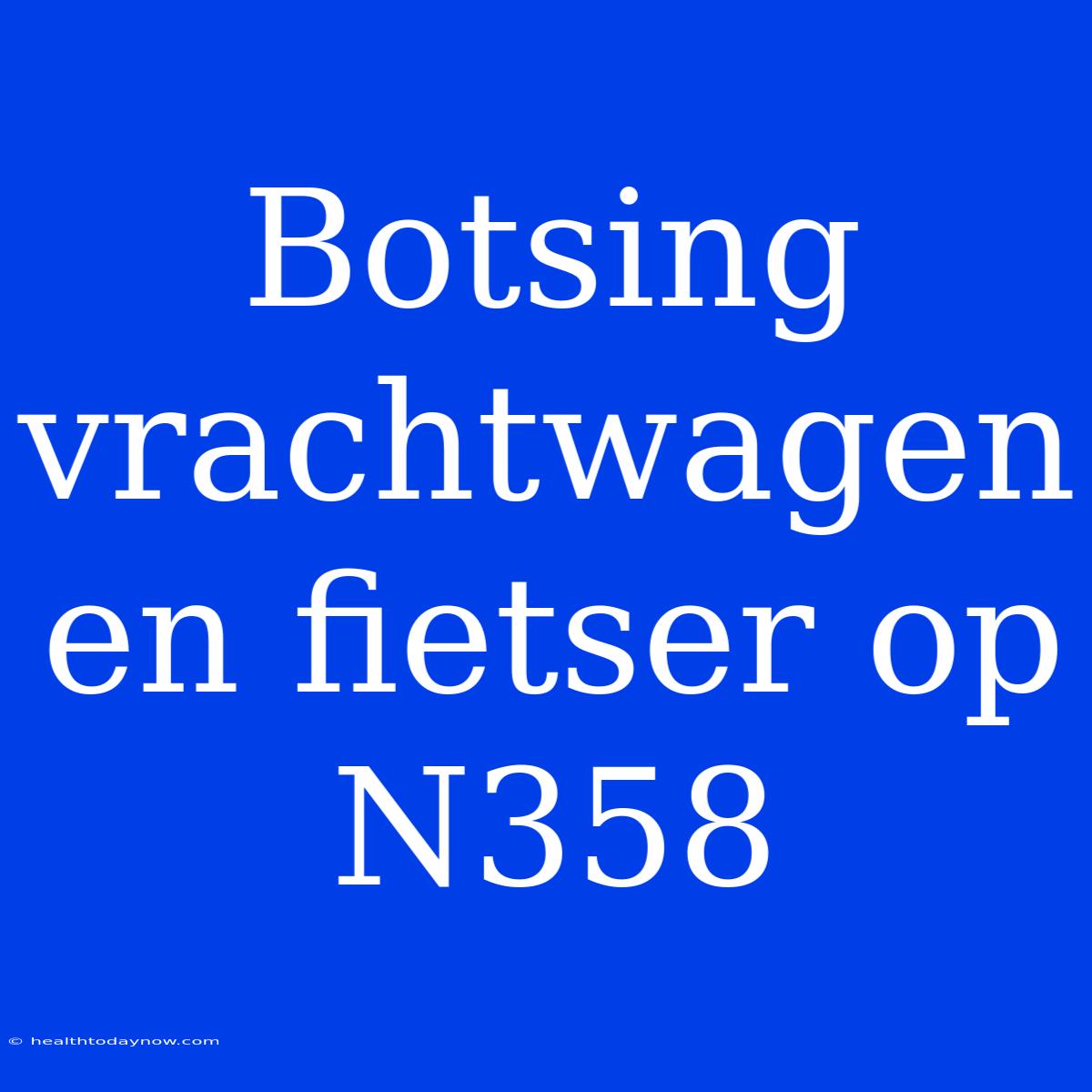 Botsing vrachtwagen en fietser op N358

© healthtodaynow.com